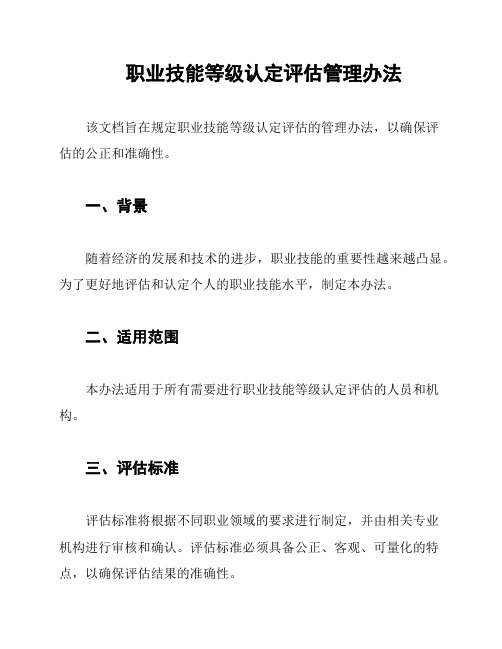 职业技能等级认定评估管理办法

该文档旨在规定职业技能等级认定评估的管理办法，以确保评估的公正和准确性。

一、背景

随着经济的发展和技术的进步，职业技能的重要性越来越凸显。为了更好地评估和认定个人的职业技能水平，制定本办法。

二、适用范围

本办法适用于所有需要进行职业技能等级认定评估的人员和机构。

三、评估标准

评估标准将根据不同职业领域的要求进行制定，并由相关专业机构进行审核和确认。评估标准必须具备公正、客观、可量化的特点，以确保评估结果的准确性。